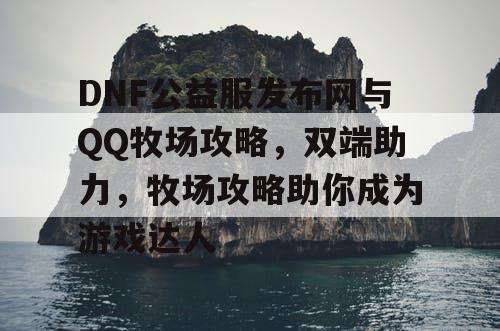 DNF公益服发布网与QQ牧场攻略，双端助力，牧场攻略助你成为游戏达人